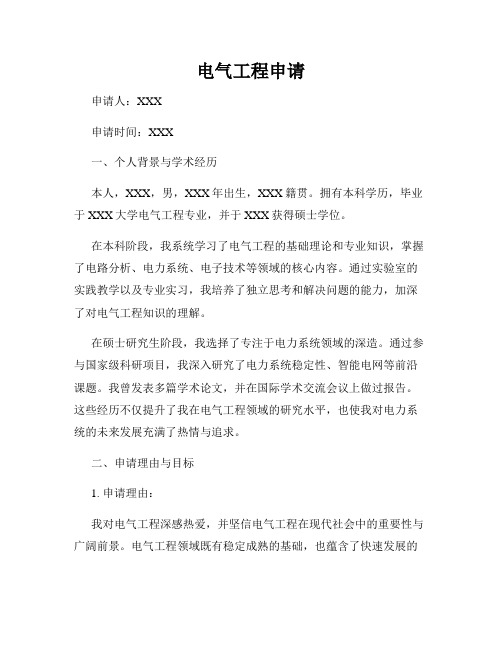 电气工程申请

申请人：XXX

申请时间：XXX

一、个人背景与学术经历

本人，XXX，男，XXX 年出生，XXX 籍贯。拥有本科学历，毕业于 XXX 大学电气工程专业，并于 XXX 获得硕士学位。

在本科阶段，我系统学习了电气工程的基础理论和专业知识，掌握了电路分析、电力系统、电子技术等领域的核心内容。通过实验室的实践教学以及专业实习，我培养了独立思考和解决问题的能力，加深了对电气工程知识的理解。

在硕士研究生阶段，我选择了专注于电力系统领域的深造。通过参与国家级科研项目，我深入研究了电力系统稳定性、智能电网等前沿课题。我曾发表多篇学术论文，并在国际学术交流会议上做过报告。这些经历不仅提升了我在电气工程领域的研究水平，也使我对电力系统的未来发展充满了热情与追求。

二、申请理由与目标

1. 申请理由：

我对电气工程深感热爱，并坚信电气工程在现代社会中的重要性与广阔前景。电气工程领域既有稳定成熟的基础，也蕴含了快速发展的